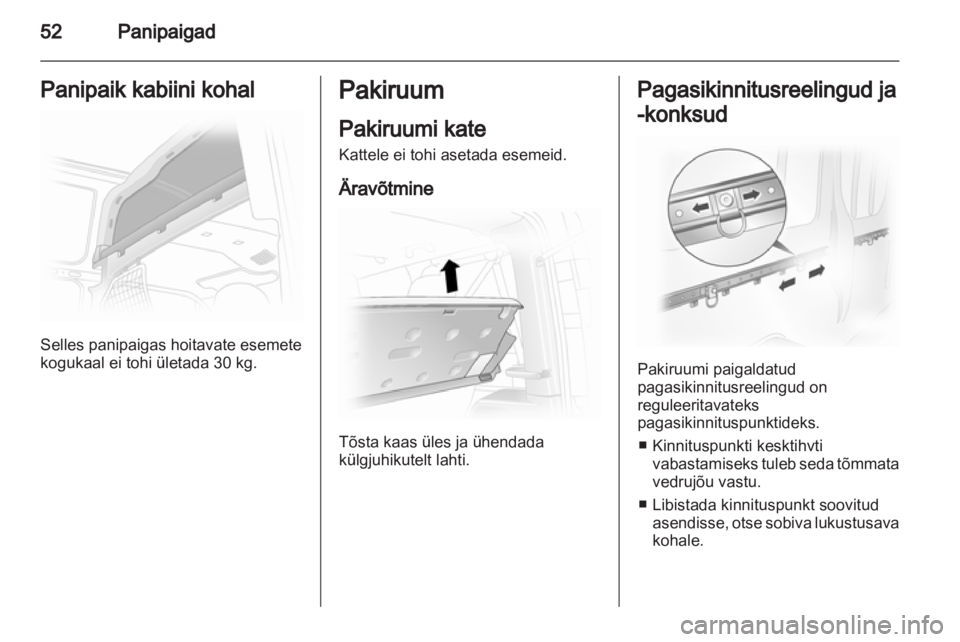 52 Panipaigad

Panipaik kabiini kohal

Selles panipaigas hoitavate esemete kogukaal ei tohi ületada 30 kg.

Pakiruum

Pakiruumi kate

Kattele ei tohi asetada esemeid.

Äravõtmine

Tõsta kaas üles ja ühendada külgjuhikutelt lahti.

Pagasikinnitusreelingud ja -konksud

Pakiruumi paigaldatud pagasikinnitusreelingud on reguleeritavateks pagasikinnituspunktideks.

■ Kinnituspunkti kesktihvti vabastamiseks tuleb seda tõmmata vedrujõu vastu.

■ Libistada kinnituspunkt soovitud asendisse, otse sobiva lukustusava kohale.

carmanualsonline.info